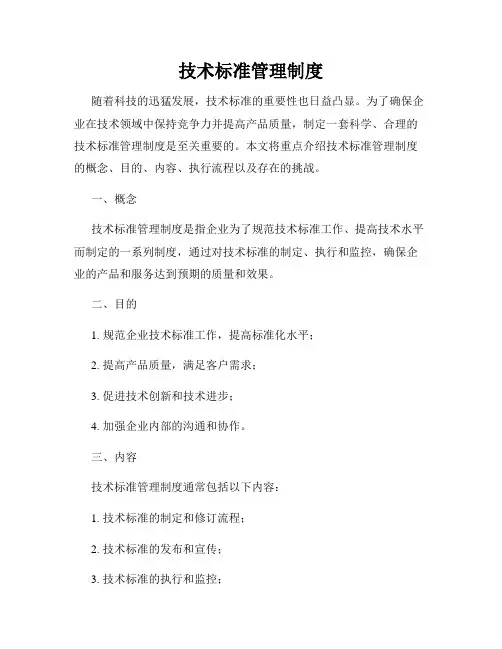 技术标准管理制度

随着科技的迅猛发展，技术标准的重要性也日益凸显。为了确保企业在技术领域中保持竞争力并提高产品质量，制定一套科学、合理的技术标准管理制度是至关重要的。本文将重点介绍技术标准管理制度的概念、目的、内容、执行流程以及存在的挑战。

一、概念

技术标准管理制度是指企业为了规范技术标准工作、提高技术水平而制定的一系列制度，通过对技术标准的制定、执行和监控，确保企业的产品和服务达到预期的质量和效果。

二、目的

1. 规范企业技术标准工作，提高标准化水平；

2. 提高产品质量，满足客户需求；

3. 促进技术创新和技术进步；

4. 加强企业内部的沟通和协作。

三、内容

技术标准管理制度通常包括以下内容：

1. 技术标准的制定和修订流程；

2. 技术标准的发布和宣传；

3. 技术标准的执行和监控；